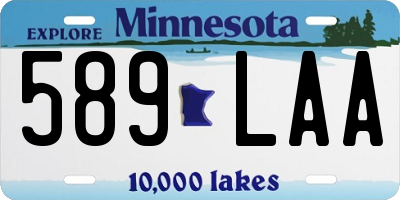 EXPLORE Minnesota

589 LAA

10,000 lakes